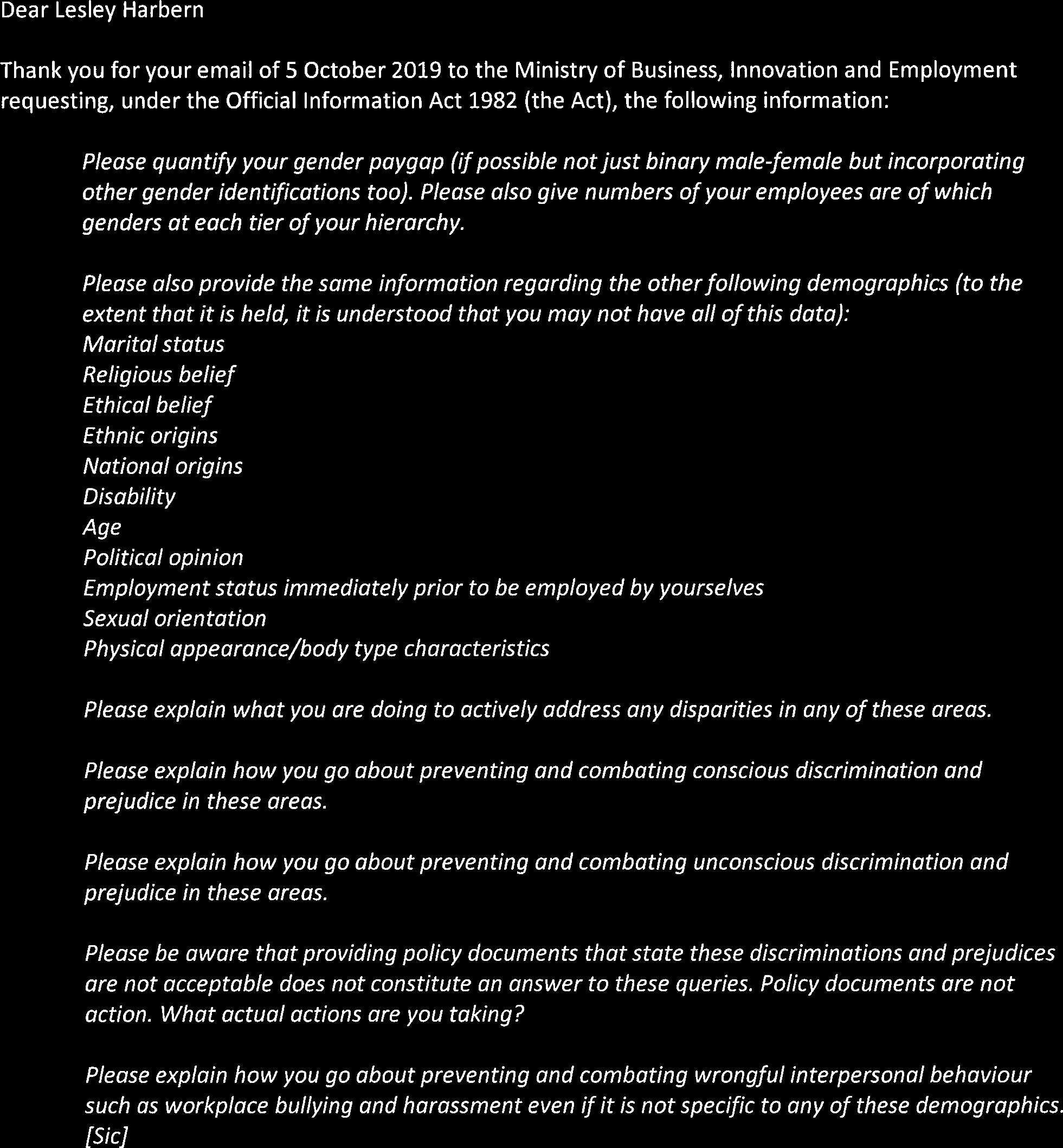 Dear Lesley Harbern

Thank you for your email of 5 October 2019 to the Ministry of Business, Innovation and Employment requesting, under the Official Information Act 1982 (the Act), the following information:

Please quantify your gender paygap (if possible not just binary male-female but incorporating other gender identifications too). Please also give numbers of your employees are of which genders at each tier of your hierarchy.

Please also provide the same information regarding the other following demographics (to the extent that it is held, it is understood that you may not have all of this data):
Marital status
Religious belief
Ethical belief
Ethnic origins
National origins
Disability
Age
Political opinion
Employment status immediately prior to be employed by yourselves
Sexual orientation
Physical appearance/body type characteristics

Please explain what you are doing to actively address any disparities in any of these areas.

Please explain how you go about preventing and combating conscious discrimination and prejudice in these areas.

Please explain how you go about preventing and combating unconscious discrimination and prejudice in these areas.

Please be aware that providing policy documents that state these discriminations and prejudices are not acceptable does not constitute an answer to these queries. Policy documents are not action. What actual actions are you taking?

Please explain how you go about preventing and combating wrongful interpersonal behaviour such as workplace bullying and harassment even if it is not specific to any of these demographics. [Sic]